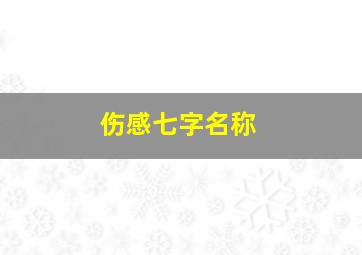 伤感七字名称